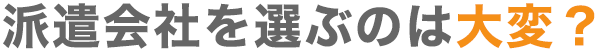 派遣会社を選ぶのは大変？